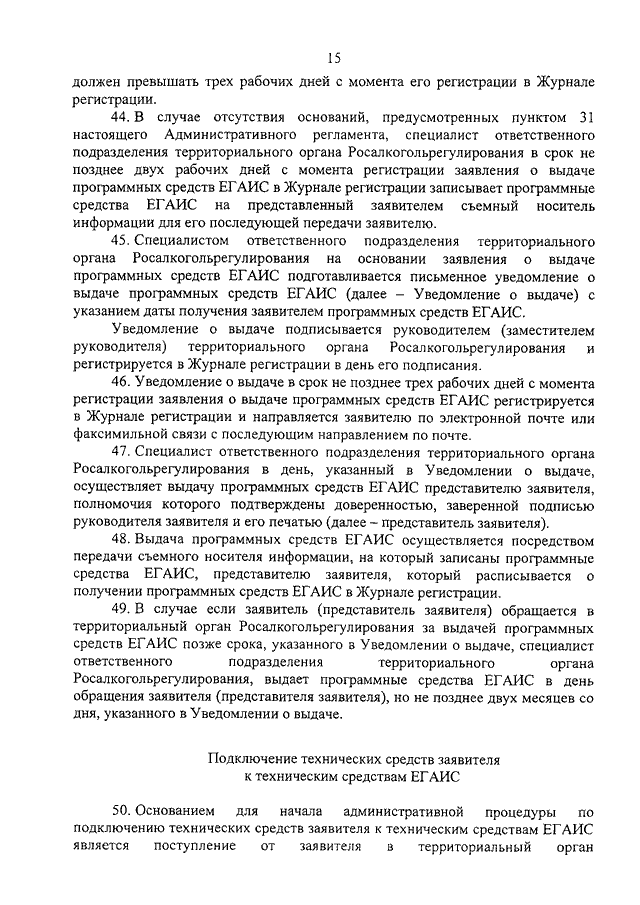 15

должен превышать трех рабочих дней с момента его регистрации в Журнале регистрации.

44. В случае отсутствия оснований, предусмотренных пунктом 31 настоящего Административного регламента, специалист ответственного подразделения территориального органа Росалкогольрегулирования в срок не позднее двух рабочих дней с момента регистрации заявления о выдаче программных средств ЕГАИС в Журнале регистрации записывает программные средства ЕГАИС на представленный заявителем съемный носитель информации для его последующей передачи заявителю.

45. Специалистом ответственного подразделения территориального органа Росалкогольрегулирования на основании заявления о выдаче программных средств ЕГАИС подготавливается письменное уведомление о выдаче программных средств ЕГАИС (далее – Уведомление о выдаче) с указанием даты получения заявителем программных средств ЕГАИС.

Уведомление о выдаче подписывается руководителем (заместителем руководителя) территориального органа Росалкогольрегулирования и регистрируется в Журнале регистрации в день его подписания.

46. Уведомление о выдаче в срок не позднее трех рабочих дней с момента регистрации заявления о выдаче программных средств ЕГАИС регистрируется в Журнале регистрации и направляется заявителю по электронной почте или факсимильной связи с последующим направлением по почте.

47. Специалист ответственного подразделения территориального органа Росалкогольрегулирования в день, указанный в Уведомлении о выдаче, осуществляет выдачу программных средств ЕГАИС представителю заявителя, полномочия которого подтверждены доверенностью, заверенной подписью руководителя заявителя и его печатью (далее – представитель заявителя).

48. Выдача программных средств ЕГАИС осуществляется посредством передачи съемного носителя информации, на который записаны программные средства ЕГАИС, представителю заявителя, который расписывается о получении программных средств ЕГАИС в Журнале регистрации.

49. В случае если заявитель (представитель заявителя) обращается в территориальный орган Росалкогольрегулирования за выдачей программных средств ЕГАИС позже срока, указанного в Уведомлении о выдаче, специалист ответственного подразделения территориального органа Росалкогольрегулирования, выдает программные средства ЕГАИС в день обращения заявителя (представителя заявителя), но не позднее двух месяцев со дня, указанного в Уведомлении о выдаче.

Подключение технических средств заявителя к техническим средствам ЕГАИС

50. Основанием для начала административной процедуры по подключению технических средств заявителя к техническим средствам ЕГАИС является поступление от заявителя в территориальный орган